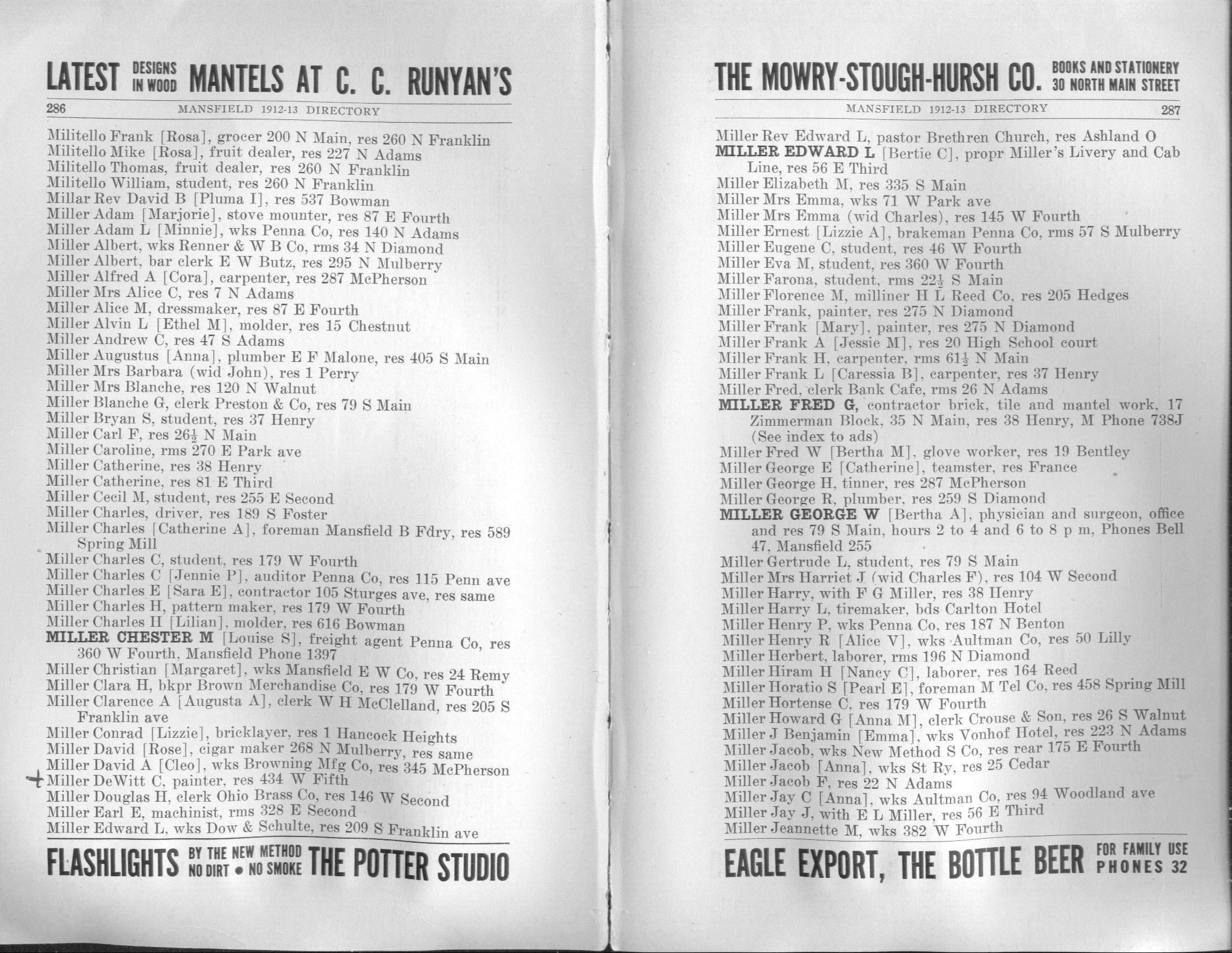 LATEST DESIGNS IN WOOD MANTELS AT C. C. RUNYAN'S

286 MANSFIELD 1912-13 DIRECTORY

Militello Frank [Rosa], grocer 200 N Main, res 260 N Franklin
Militello Mike [Rosa], fruit dealer, res 227 N Adams
Militello Thomas, fruit dealer, res 260 N Franklin
Militello William, student, res 260 N Franklin
Millar Rev David B [Pluma I], res 537 Bowman
Miller Adam [Marjorie], stove mounter, res 87 E Fourth
Miller Adam L [Minnie], wks Penna Co, res 140 N Adams
Miller Albert, wks Renner & W B Co, rms 34 N Diamond
Miller Albert, bar clerk E W Butz, res 295 N Mulberry
Miller Alfred A [Cora], carpenter, res 287 McPherson
Miller Mrs Alice C, res 7 N Adams
Miller Alice M, dressmaker, res 87 E Fourth
Miller Alvin L [Ethel M], molder, res 15 Chestnut
Miller Andrew C, res 47 S Adams
Miller Augustus [Anna], plumber E F Malone, res 405 S Main
Miller Mrs Barbara (wid John), res 1 Perry
Miller Mrs Blanche, res 120 N Walnut
Miller Blanche G, clerk Preston & Co, res 79 S Main
Miller Bryan S, student, res 37 Henry
Miller Carl F, res $26\frac{1}{2}$ N Main
Miller Caroline, rms 270 E Park ave
Miller Catherine, res 38 Henry
Miller Catherine, res 81 E Third
Miller Cecil M, student, res 255 E Second
Miller Charles, driver, res 189 S Foster
Miller Charles [Catherine A], foreman Mansfield B Fdry, res 589 Spring Mill
Miller Charles C, student, res 179 W Fourth
Miller Charles C [Jennie P], auditor Penna Co, res 115 Penn ave
Miller Charles E [Sara E], contractor 105 Sturges ave, res same
Miller Charles H, pattern maker, res 179 W Fourth
Miller Charles H [Lilian], molder, res 616 Bowman
MILLER CHESTER M [Louise S], freight agent Penna Co, res 360 W Fourth, Mansfield Phone 1397
Miller Christian [Margaret], wks Mansfield E W Co, res 24 Remy
Miller Clara H, bkpr Brown Merchandise Co, res 179 W Fourth
Miller Clarence A [Augusta A], clerk W H McClelland, res 205 S Franklin ave
Miller Conrad [Lizzie], bricklayer, res 1 Hancock Heights
Miller David [Rose], cigar maker 268 N Mulberry, res same
Miller David A [Cleo], wks Browning Mfg Co, res 345 McPherson
+ Miller DeWitt C, painter, res 434 W Fifth
Miller Douglas H, clerk Ohio Brass Co, res 146 W Second
Miller Earl E, machinist, rms 328 E Second
Miller Edward L, wks Dow & Schulte, res 209 S Franklin ave

FLASHLIGHTS BY THE NEW METHOD NO DIRT • NO SMOKE THE POTTER STUDIO

THE MOWRY-STOUGH-HURSH CO. BOOKS AND STATIONERY 30 NORTH MAIN STREET

MANSFIELD 1912-13 DIRECTORY 287

Miller Rev Edward L, pastor Brethren Church, res Ashland O
MILLER EDWARD L [Bertie C], propr Miller's Livery and Cab Line, res 56 E Third
Miller Elizabeth M, res 335 S Main
Miller Mrs Emma, wks 71 W Park ave
Miller Mrs Emma (wid Charles), res 145 W Fourth
Miller Ernest [Lizzie A], brakeman Penna Co, rms 57 S Mulberry
Miller Eugene C, student, res 46 W Fourth
Miller Eva M, student, res 360 W Fourth
Miller Farona, student, rms $22\frac{1}{2}$ S Main
Miller Florence M, milliner H L Reed Co, res 205 Hedges
Miller Frank, painter, res 275 N Diamond
Miller Frank [Mary], painter, res 275 N Diamond
Miller Frank A [Jessie M], res 20 High School court
Miller Frank H, carpenter, rms $61\frac{1}{2}$ N Main
Miller Frank L [Caressia B], carpenter, res 37 Henry
Miller Fred, clerk Bank Cafe, rms 26 N Adams
MILLER FRED G, contractor brick, tile and mantel work, 17 Zimmerman Block, 35 N Main, res 38 Henry, M Phone 738J (See index to ads)
Miller Fred W [Bertha M], glove worker, res 19 Bentley
Miller George E [Catherine], teamster, res France
Miller George H, tinner, res 287 McPherson
Miller George R, plumber, res 259 S Diamond
MILLER GEORGE W [Bertha A], physician and surgeon, office and res 79 S Main, hours 2 to 4 and 6 to 8 p m, Phones Bell 47, Mansfield 255
Miller Gertrude L, student, res 79 S Main
Miller Mrs Harriet J (wid Charles F), res 104 W Second
Miller Harry, with F G Miller, res 38 Henry
Miller Harry L, tiremaker, bds Carlton Hotel
Miller Henry P, wks Penna Co, res 187 N Benton
Miller Henry R [Alice V], wks Aultman Co, res 50 Lilly
Miller Herbert, laborer, rms 196 N Diamond
Miller Hiram H [Nancy C], laborer, res 164 Reed
Miller Horatio S [Pearl E], foreman M Tel Co, res 458 Spring Mill
Miller Hortense C, res 179 W Fourth
Miller Howard G [Anna M], clerk Crouse & Son, res 26 S Walnut
Miller J Benjamin [Emma], wks Vonhof Hotel, res 223 N Adams
Miller Jacob, wks New Method S Co, res rear 175 E Fourth
Miller Jacob [Anna], wks St Ry, res 25 Cedar
Miller Jacob F, res 22 N Adams
Miller Jay C [Anna], wks Aultman Co, res 94 Woodland ave
Miller Jay J, with E L Miller, res 56 E Third
Miller Jeannette M, wks 382 W Fourth

EAGLE EXPORT, THE BOTTLE BEER FOR FAMILY USE PHONES 32